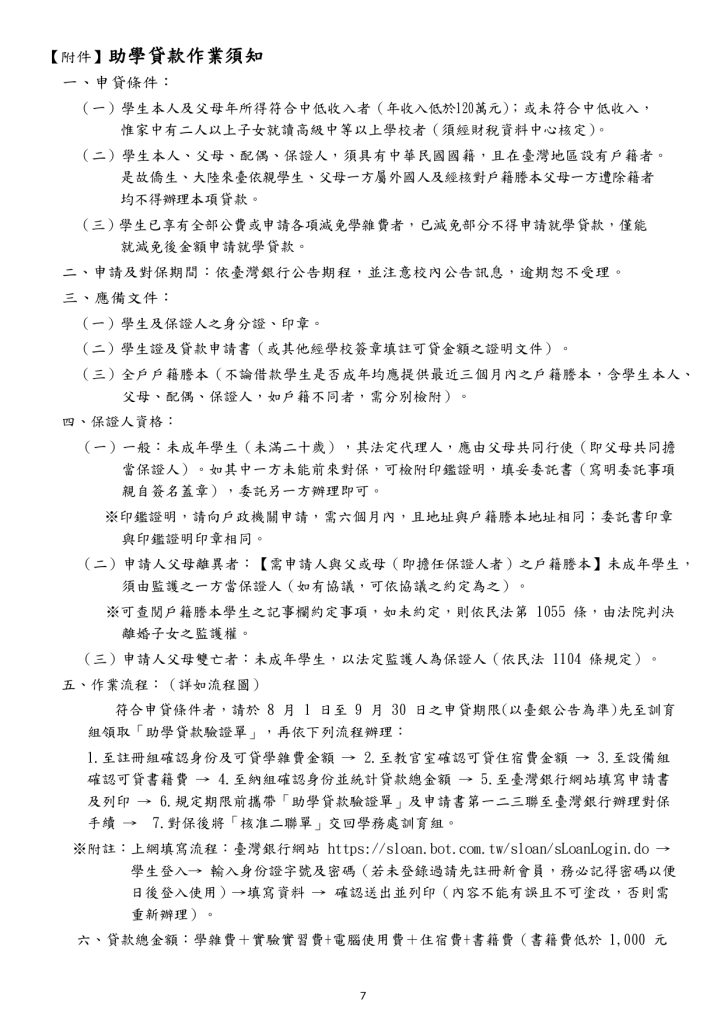 【附件】助學貸款作業須知
一、申貸條件：
（一）學生本人及父母年所得符合中低收入者（年收入低於120萬元）；或未符合中低收入，惟家中有二人以上子女就讀高級中等以上學校者（須經財稅資料中心核定）。
（二）學生本人、父母、配偶、保證人，須具有中華民國國籍，且在臺灣地區設有戶籍者。是故僑生、大陸來臺依親學生、父母一方屬外國人及經核對戶籍謄本父母一方遭除籍者均不得辦理本項貸款。
（三）學生已享有全部公費或申請各項減免學雜費者，已減免部分不得申請就學貸款，僅能就減免後金額申請就學貸款。
二、申請及對保期間：依臺灣銀行公告期程，並注意校內公告訊息，逾期恕不受理。
三、應備文件：
（一）學生及保證人之身分證、印章。
（二）學生證及貸款申請書（或其他經學校簽章填註可貸金額之證明文件）。
（三）全戶戶籍謄本（不論借款學生是否成年均應提供最近三個月內之戶籍謄本，含學生本人、父母、配偶、保證人，如戶籍不同者，需分別檢附）。
四、保證人資格：
（一）一般：未成年學生（未滿二十歲），其法定代理人，應由父母共同行使（即父母共同擔當保證人）。如其中一方未能前來對保，可檢附印鑑證明，填妥委託書（寫明委託事項親自簽名蓋章），委託另一方辦理即可。
※印鑑證明，請向戶政機關申請，需六個月內，且地址與戶籍謄本地址相同；委託書印章與印鑑證明印章相同。
（二）申請人父母離異者：【需申請人與父或母（即擔任保證人者）之戶籍謄本】未成年學生，須由監護之一方當保證人（如有協議，可依協議之約定為之）。
※可查閱戶籍謄本學生之記事欄約定事項，如未約定，則依民法第 1055 條，由法院判決離婚子女之監護權。
（三）申請人父母雙亡者：未成年學生，以法定監護人為保證人（依民法 1104 條規定）。
五、作業流程：（詳如流程圖）
符合申貸條件者，請於 8 月 1 日至 9 月 30 日之申貸期限(以臺銀公告為準)先至訓育組領取「助學貸款驗證單」，再依下列流程辦理：
1.至註冊組確認身份及可貸學雜費金額 → 2.至教官室確認可貸住宿費金額 → 3.至設備組確認可貸書籍費 → 4.至納組確認身份並統計貸款總金額 → 5.至臺灣銀行網站填寫申請書及列印 → 6.規定期限前攜帶「助學貸款驗證單」及申請書第一二三聯至臺灣銀行辦理對保手續 → 7.對保後將「核准二聯單」交回學務處訓育組。
※附註：上網填寫流程：臺灣銀行網站 https://sloan.bot.com.tw/sloan/sLoanLogin.do → 學生登入→ 輸入身份證字號及密碼（若未登錄過請先註冊新會員，務必記得密碼以便日後登入使用）→填寫資料 → 確認送出並列印（內容不能有誤且不可塗改，否則需重新辦理）。
六、貸款總金額：學雜費＋實驗實習費+電腦使用費＋住宿費+書籍費（書籍費低於 1,000 元
7